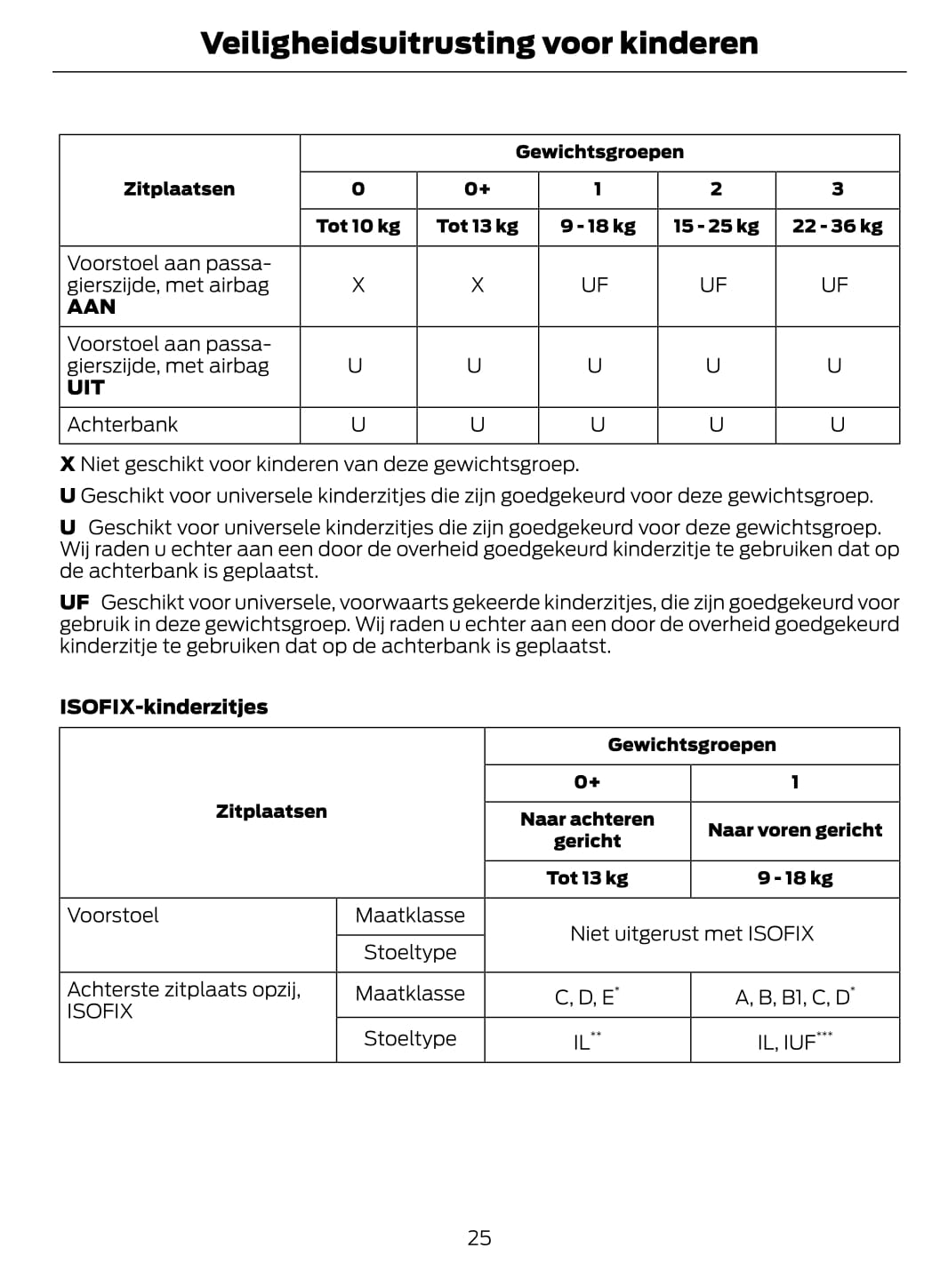 Veiligheidsuitrusting voor kinderen

| Zitplaatsen | Gewichtsgroepen | | | | |
|---|---|---|---|---|---|
| | 0 | 0+ | 1 | 2 | 3 |
| | Tot 10 kg | Tot 13 kg | 9 - 18 kg | 15 - 25 kg | 22 - 36 kg |
| Voorstoel aan passagierszijde, met airbag **AAN** | X | X | UF | UF | UF |
| Voorstoel aan passagierszijde, met airbag **UIT** | U | U | U | U | U |
| Achterbank | U | U | U | U | U |

**X** Niet geschikt voor kinderen van deze gewichtsgroep.

**U** Geschikt voor universele kinderzitjes die zijn goedgekeurd voor deze gewichtsgroep.

**U** Geschikt voor universele kinderzitjes die zijn goedgekeurd voor deze gewichtsgroep. Wij raden u echter aan een door de overheid goedgekeurd kinderzitje te gebruiken dat op de achterbank is geplaatst.

**UF** Geschikt voor universele, voorwaarts gekeerde kinderzitjes, die zijn goedgekeurd voor gebruik in deze gewichtsgroep. Wij raden u echter aan een door de overheid goedgekeurd kinderzitje te gebruiken dat op de achterbank is geplaatst.

**ISOFIX-kinderzitjes**

| Zitplaatsen | | Gewichtsgroepen | |
|---|---|---|---|
| | | 0+ | 1 |
| | | Naar achteren gericht | Naar voren gericht |
| | | Tot 13 kg | 9 - 18 kg |
| Voorstoel | Maatklasse | Niet uitgerust met ISOFIX | |
| | Stoeltype | | |
| Achterste zitplaats opzij, ISOFIX | Maatklasse | C, D, E$^{*}$ | A, B, B1, C, D$^{*}$ |
| | Stoeltype | IL$^{**}$ | IL, IUF$^{***}$ |

25